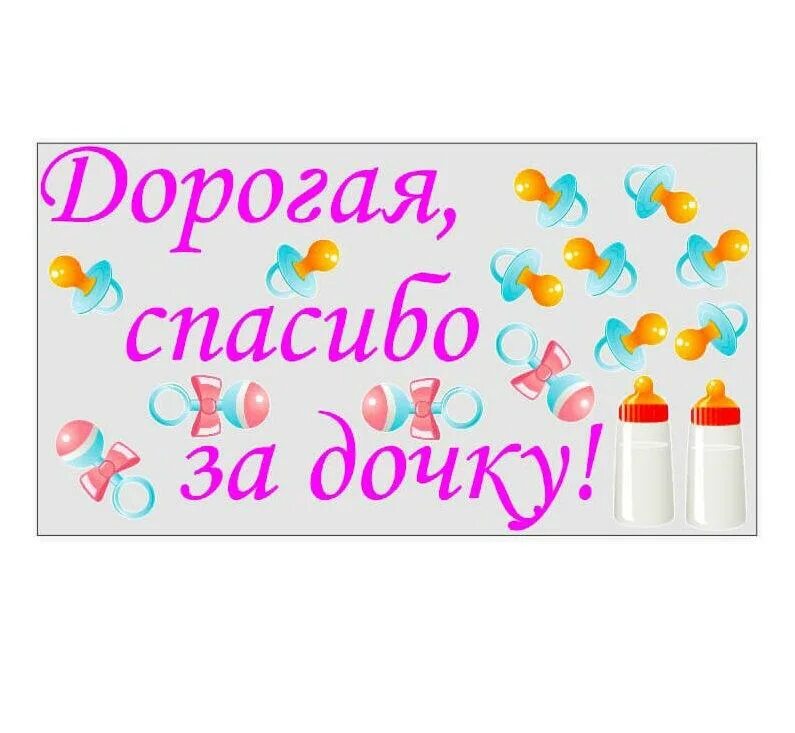 Дорогая, спасибо за дочку!